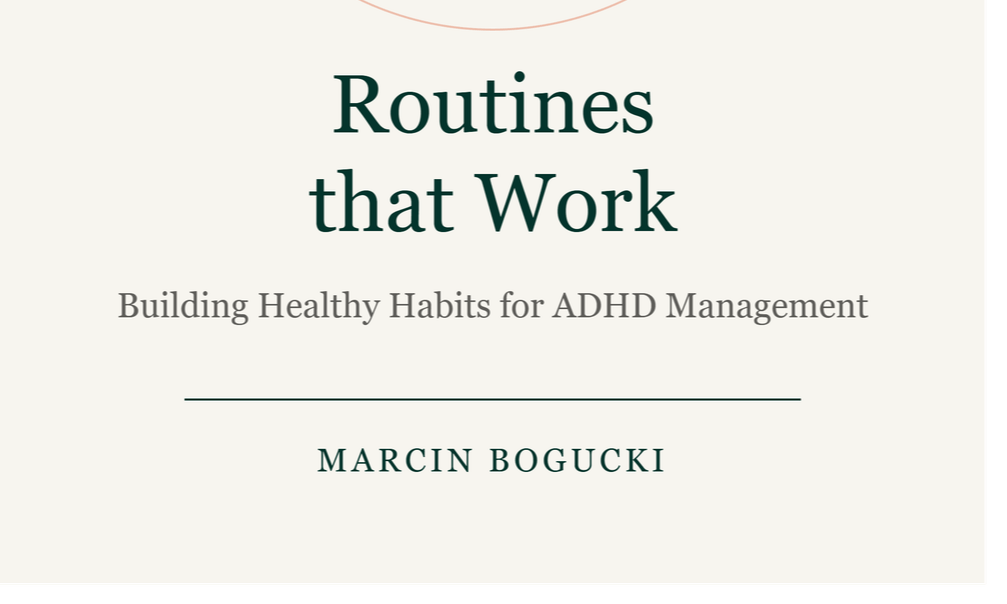 Routines
that Work

Building Healthy Habits for ADHD Management

MARCIN BOGUCKI